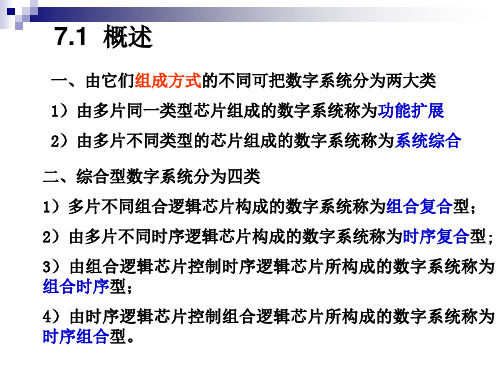 7.1 概述

一、由它们组成方式的不同可把数字系统分为两大类

1）由多片同一类型芯片组成的数字系统称为功能扩展

2）由多片不同类型的芯片组成的数字系统称为系统综合

二、综合型数字系统分为四类

1）多片不同组合逻辑芯片构成的数字系统称为组合复合型；

2）由多片不同时序逻辑芯片构成的数字系统称为时序复合型；

3）由组合逻辑芯片控制时序逻辑芯片所构成的数字系统称为组合时序型；

4）由时序逻辑芯片控制组合逻辑芯片所构成的数字系统称为时序组合型。